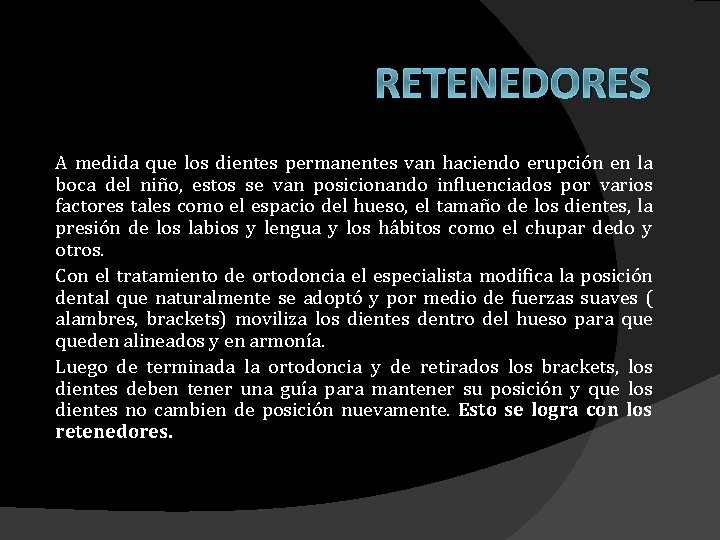 RETENEDORES

A medida que los dientes permanentes van haciendo erupción en la boca del niño, estos se van posicionando influenciados por varios factores tales como el espacio del hueso, el tamaño de los dientes, la presión de los labios y lengua y los hábitos como el chupar dedo y otros.

Con el tratamiento de ortodoncia el especialista modifica la posición dental que naturalmente se adoptó y por medio de fuerzas suaves ( alambres, brackets) moviliza los dientes dentro del hueso para que queden alineados y en armonía.

Luego de terminada la ortodoncia y de retirados los brackets, los dientes deben tener una guía para mantener su posición y que los dientes no cambien de posición nuevamente. Esto se logra con los retenedores.